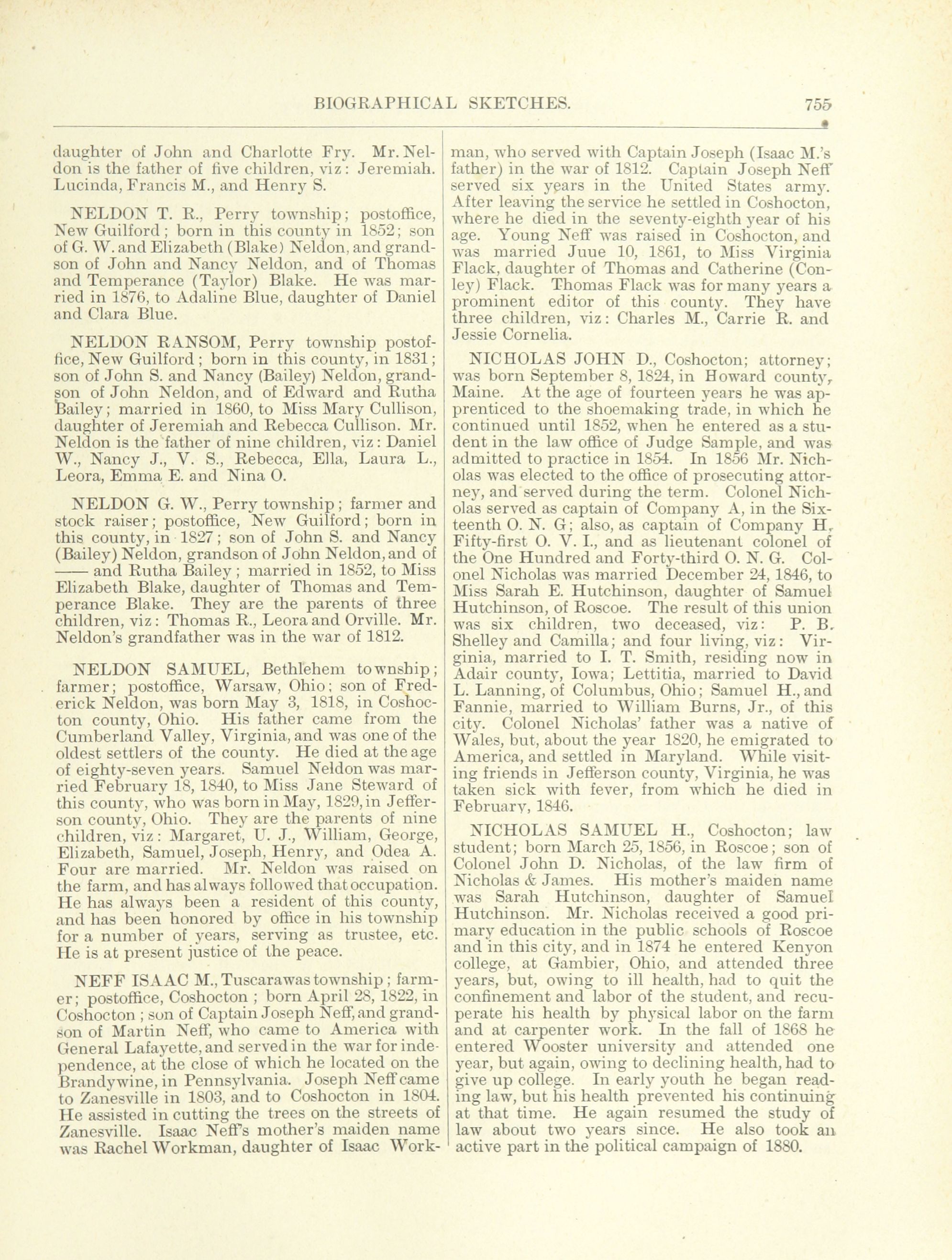 BIOGRAPHICAL SKETCHES. 755

daughter of John and Charlotte Fry. Mr. Neldon is the father of five children, viz: Jeremiah. Lucinda, Francis M., and Henry S.

NELDON T. R., Perry township; postoffice, New Guilford; born in this county in 1852; son of G. W. and Elizabeth (Blake) Neldon, and grandson of John and Nancy Neldon, and of Thomas and Temperance (Taylor) Blake. He was married in 1876, to Adaline Blue, daughter of Daniel and Clara Blue.

NELDON RANSOM, Perry township postoffice, New Guilford; born in this county, in 1831; son of John S. and Nancy (Bailey) Neldon, grandson of John Neldon, and of Edward and Rutha Bailey; married in 1860, to Miss Mary Cullison, daughter of Jeremiah and Rebecca Cullison. Mr. Neldon is the father of nine children, viz: Daniel W., Nancy J., V. S., Rebecca, Ella, Laura L., Leora, Emma E. and Nina O.

NELDON G. W., Perry township; farmer and stock raiser; postoffice, New Guilford; born in this county, in 1827; son of John S. and Nancy (Bailey) Neldon, grandson of John Neldon, and of —— and Rutha Bailey; married in 1852, to Miss Elizabeth Blake, daughter of Thomas and Temperance Blake. They are the parents of three children, viz: Thomas R., Leora and Orville. Mr. Neldon's grandfather was in the war of 1812.

NELDON SAMUEL, Bethlehem township; farmer; postoffice, Warsaw, Ohio; son of Frederick Neldon, was born May 3, 1818, in Coshocton county, Ohio. His father came from the Cumberland Valley, Virginia, and was one of the oldest settlers of the county. He died at the age of eighty-seven years. Samuel Neldon was married February 18, 1840, to Miss Jane Steward of this county, who was born in May, 1829, in Jefferson county, Ohio. They are the parents of nine children, viz: Margaret, U. J., William, George, Elizabeth, Samuel, Joseph, Henry, and Odea A. Four are married. Mr. Neldon was raised on the farm, and has always followed that occupation. He has always been a resident of this county, and has been honored by office in his township for a number of years, serving as trustee, etc. He is at present justice of the peace.

NEFF ISAAC M., Tuscarawas township; farmer; postoffice, Coshocton; born April 28, 1822, in Coshocton; son of Captain Joseph Neff, and grandson of Martin Neff, who came to America with General Lafayette, and served in the war for independence, at the close of which he located on the Brandywine, in Pennsylvania. Joseph Neff came to Zanesville in 1803, and to Coshocton in 1804. He assisted in cutting the trees on the streets of Zanesville. Isaac Neff's mother's maiden name was Rachel Workman, daughter of Isaac Workman, who served with Captain Joseph (Isaac M.'s father) in the war of 1812. Captain Joseph Neff served six years in the United States army. After leaving the service he settled in Coshocton, where he died in the seventy-eighth year of his age. Young Neff was raised in Coshocton, and was married Juue 10, 1861, to Miss Virginia Flack, daughter of Thomas and Catherine (Conley) Flack. Thomas Flack was for many years a prominent editor of this county. They have three children, viz: Charles M., Carrie R. and Jessie Cornelia.

NICHOLAS JOHN D., Coshocton; attorney; was born September 8, 1824, in Howard county, Maine. At the age of fourteen years he was apprenticed to the shoemaking trade, in which he continued until 1852, when he entered as a student in the law office of Judge Sample, and was admitted to practice in 1854. In 1856 Mr. Nicholas was elected to the office of prosecuting attorney, and served during the term. Colonel Nicholas served as captain of Company A, in the Sixteenth O. N. G; also, as captain of Company H, Fifty-first O. V. I., and as lieutenant colonel of the One Hundred and Forty-third O. N. G. Colonel Nicholas was married December 24, 1846, to Miss Sarah E. Hutchinson, daughter of Samuel Hutchinson, of Roscoe. The result of this union was six children, two deceased, viz: P. B. Shelley and Camilla; and four living, viz: Virginia, married to I. T. Smith, residing now in Adair county, Iowa; Lettitia, married to David L. Lanning, of Columbus, Ohio; Samuel H., and Fannie, married to William Burns, Jr., of this city. Colonel Nicholas' father was a native of Wales, but, about the year 1820, he emigrated to America, and settled in Maryland. While visiting friends in Jefferson county, Virginia, he was taken sick with fever, from which he died in February, 1846.

NICHOLAS SAMUEL H., Coshocton; law student; born March 25, 1856, in Roscoe; son of Colonel John D. Nicholas, of the law firm of Nicholas & James. His mother's maiden name was Sarah Hutchinson, daughter of Samuel Hutchinson. Mr. Nicholas received a good primary education in the public schools of Roscoe and in this city, and in 1874 he entered Kenyon college, at Gambier, Ohio, and attended three years, but, owing to ill health, had to quit the confinement and labor of the student, and recuperate his health by physical labor on the farm and at carpenter work. In the fall of 1868 he entered Wooster university and attended one year, but again, owing to declining health, had to give up college. In early youth he began reading law, but his health prevented his continuing at that time. He again resumed the study of law about two years since. He also took an active part in the political campaign of 1880.